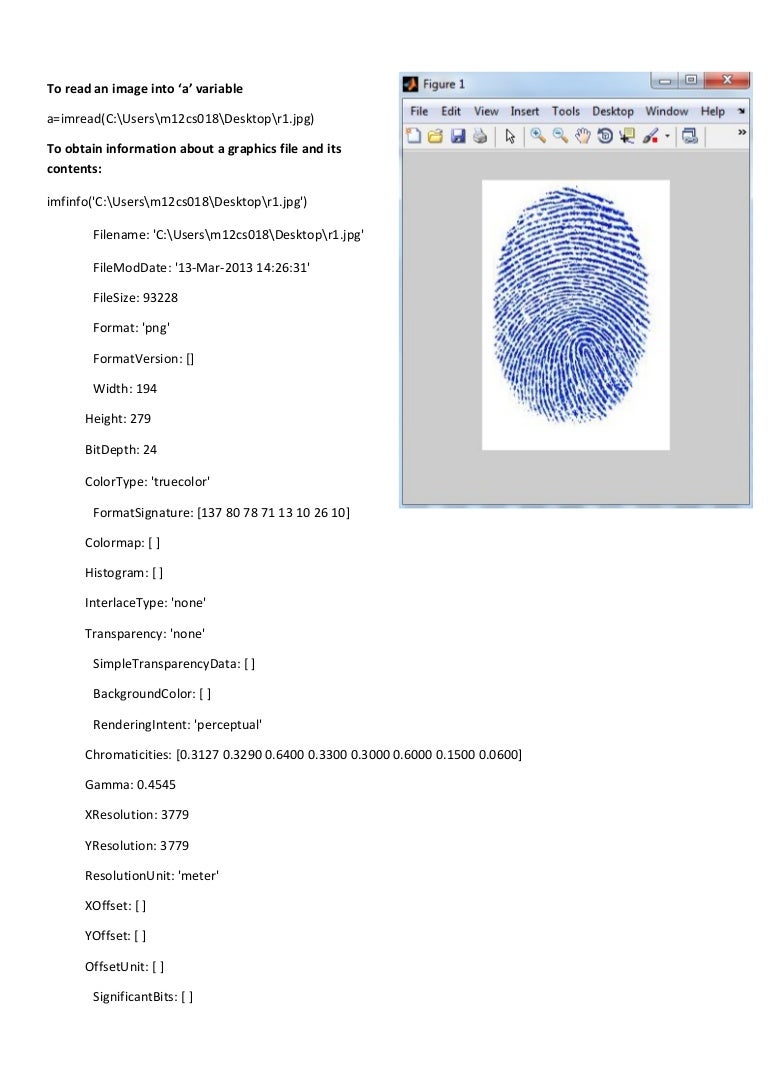 To read an image into 'a' variable

a=imread(C:\Users\m12cs018\Desktop\r1.jpg)

To obtain information about a graphics file and its contents:

imfinfo('C:\Users\m12cs018\Desktop\r1.jpg')

Filename: 'C:\Users\m12cs018\Desktop\r1.jpg'

FileModDate: '13-Mar-2013 14:26:31'

FileSize: 93228

Format: 'png'

FormatVersion: []

Width: 194

Height: 279

BitDepth: 24

ColorType: 'truecolor'

FormatSignature: [137 80 78 71 13 10 26 10]

Colormap: [ ]

Histogram: [ ]

InterlaceType: 'none'

Transparency: 'none'

SimpleTransparencyData: [ ]

BackgroundColor: [ ]

RenderingIntent: 'perceptual'

Chromaticities: [0.3127 0.3290 0.6400 0.3300 0.3000 0.6000 0.1500 0.0600]

Gamma: 0.4545

XResolution: 3779

YResolution: 3779

ResolutionUnit: 'meter'

XOffset: [ ]

YOffset: [ ]

OffsetUnit: [ ]

SignificantBits: [ ]

Figure 1

File Edit View Insert Tools Desktop Window Help